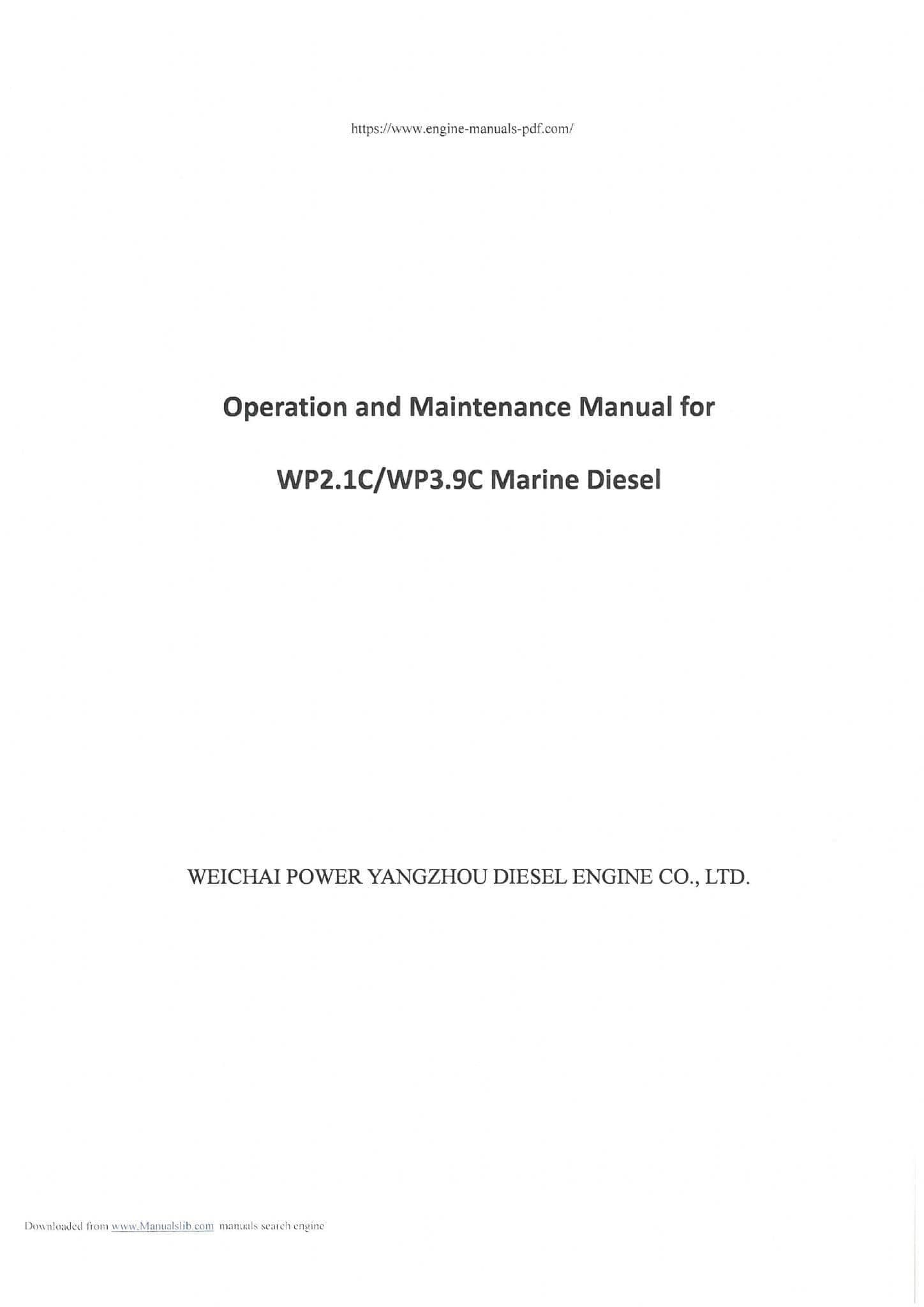 https://www.engine-manuals-pdf.com/

Operation and Maintenance Manual for

WP2.1C/WP3.9C Marine Diesel

WEICHAI POWER YANGZHOU DIESEL ENGINE CO., LTD.

Downloaded from www.Manualslib.com manuals search engine